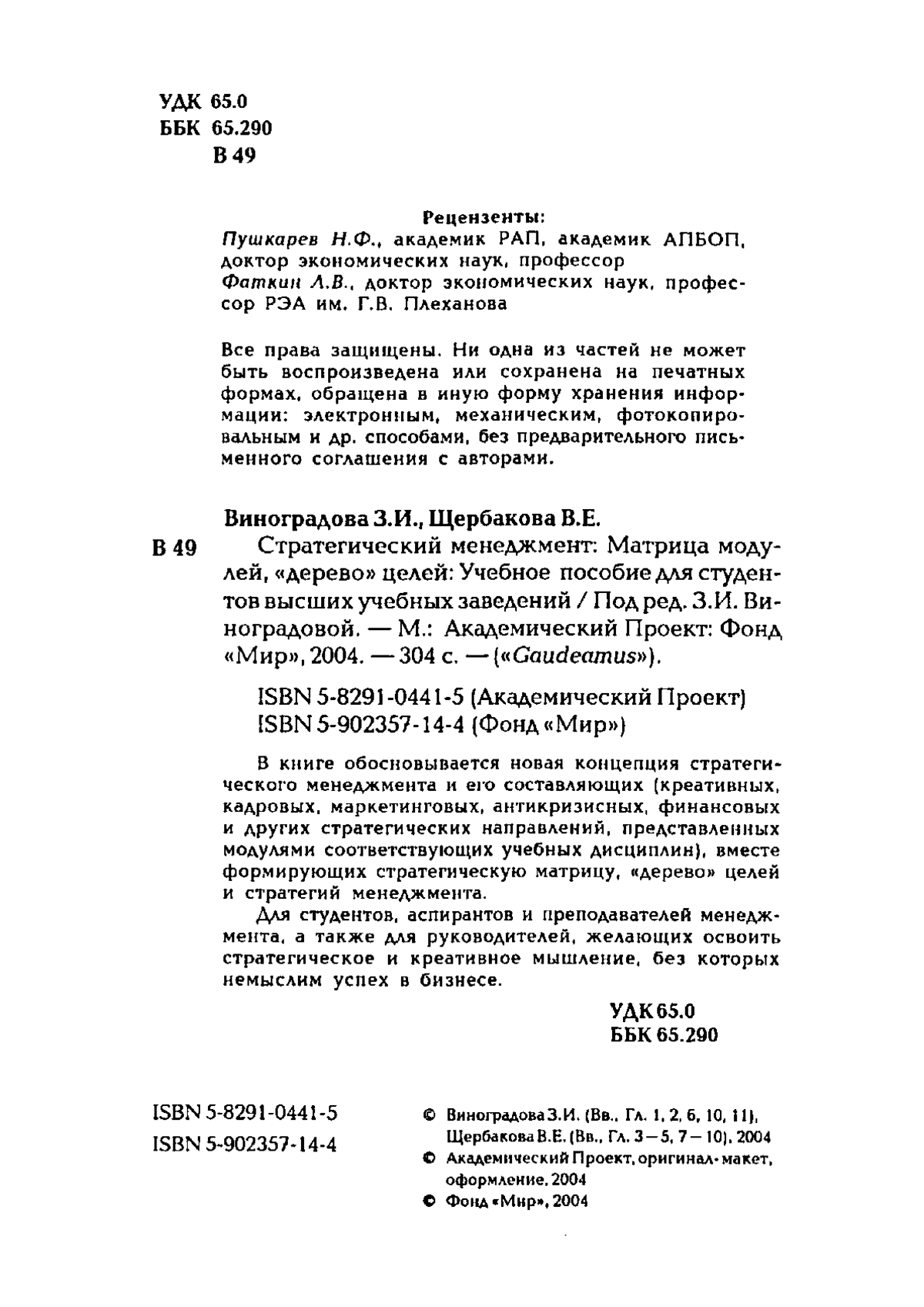 УДК 65.0
ББК 65.290
В 49

Рецензенты:
Пушкарев Н.Ф., академик РАП, академик АПБОП, доктор экономических наук, профессор
Фаткин Л.В., доктор экономических наук, профессор РЭА им. Г.В. Плеханова

Все права защищены. Ни одна из частей не может быть воспроизведена или сохранена на печатных формах, обращена в иную форму хранения информации: электронным, механическим, фотокопировальным и др. способами, без предварительного письменного соглашения с авторами.

Виноградова З.И., Щербакова В.Е.
В 49 Стратегический менеджмент: Матрица модулей, «дерево» целей: Учебное пособие для студентов высших учебных заведений / Под ред. З.И. Виноградовой. — М.: Академический Проект: Фонд «Мир», 2004. — 304 с. — («Gaudeamus»).

ISBN 5-8291-0441-5 (Академический Проект)
ISBN 5-902357-14-4 (Фонд «Мир»)

В книге обосновывается новая концепция стратегического менеджмента и его составляющих (креативных, кадровых, маркетинговых, антикризисных, финансовых и других стратегических направлений, представленных модулями соответствующих учебных дисциплин), вместе формирующих стратегическую матрицу, «дерево» целей и стратегий менеджмента.

Для студентов, аспирантов и преподавателей менеджмента, а также для руководителей, желающих освоить стратегическое и креативное мышление, без которых немыслим успех в бизнесе.

УДК 65.0
ББК 65.290

ISBN 5-8291-0441-5
ISBN 5-902357-14-4

© Виноградова З.И. (Вв., Гл. 1, 2, 6, 10, 11), Щербакова В.Е. (Вв., Гл. 3—5, 7—10), 2004
© Академический Проект, оригинал-макет, оформление, 2004
© Фонд «Мир», 2004